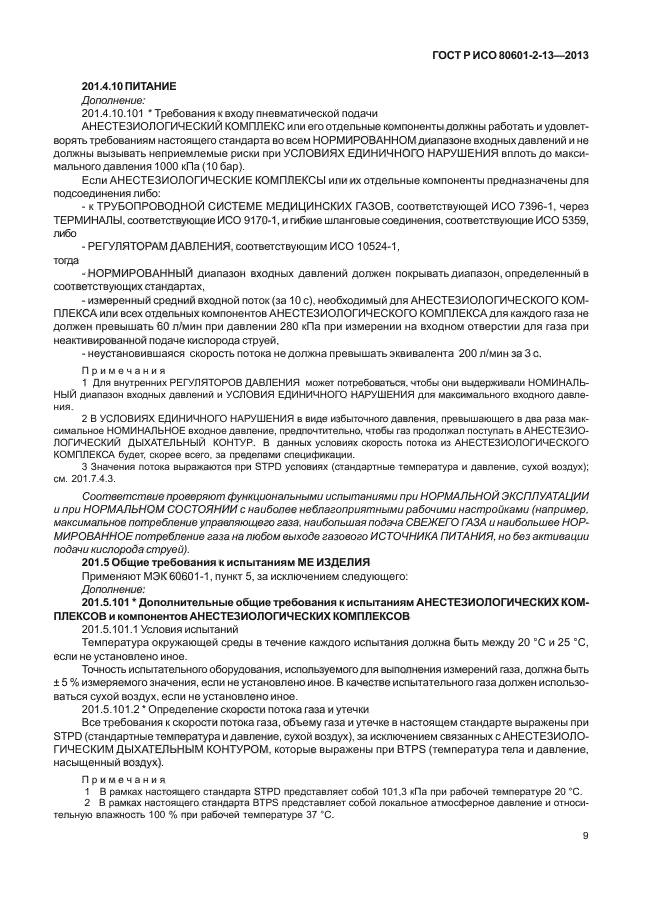 ГОСТ Р ИСО 80601-2-13—2013

201.4.10 ПИТАНИЕ

Дополнение:

201.4.10.101 * Требования к входу пневматической подачи

АНЕСТЕЗИОЛОГИЧЕСКИЙ КОМПЛЕКС или его отдельные компоненты должны работать и удовлетворять требованиям настоящего стандарта во всем НОРМИРОВАННОМ диапазоне входных давлений и не должны вызывать неприемлемые риски при УСЛОВИЯХ ЕДИНИЧНОГО НАРУШЕНИЯ вплоть до максимального давления 1000 кПа (10 бар).

Если АНЕСТЕЗИОЛОГИЧЕСКИЕ КОМПЛЕКСЫ или их отдельные компоненты предназначены для подсоединения либо:

- к ТРУБОПРОВОДНОЙ СИСТЕМЕ МЕДИЦИНСКИХ ГАЗОВ, соответствующей ИСО 7396-1, через ТЕРМИНАЛЫ, соответствующие ИСО 9170-1, и гибкие шланговые соединения, соответствующие ИСО 5359, либо

- РЕГУЛЯТОРАМ ДАВЛЕНИЯ, соответствующим ИСО 10524-1,

тогда

- НОРМИРОВАННЫЙ диапазон входных давлений должен покрывать диапазон, определенный в соответствующих стандартах,

- измеренный средний входной поток (за 10 с), необходимый для АНЕСТЕЗИОЛОГИЧЕСКОГО КОМПЛЕКСА или всех отдельных компонентов АНЕСТЕЗИОЛОГИЧЕСКОГО КОМПЛЕКСА для каждого газа не должен превышать 60 л/мин при давлении 280 кПа при измерении на входном отверстии для газа при неактивированной подаче кислорода струей,

- неустановившаяся скорость потока не должна превышать эквивалента 200 л/мин за 3 с.

Примечания

1 Для внутренних РЕГУЛЯТОРОВ ДАВЛЕНИЯ может потребоваться, чтобы они выдерживали НОМИНАЛЬНЫЙ диапазон входных давлений и УСЛОВИЯ ЕДИНИЧНОГО НАРУШЕНИЯ для максимального входного давления.

2 В УСЛОВИЯХ ЕДИНИЧНОГО НАРУШЕНИЯ в виде избыточного давления, превышающего в два раза максимальное НОМИНАЛЬНОЕ входное давление, предпочтительно, чтобы газ продолжал поступать в АНЕСТЕЗИОЛОГИЧЕСКИЙ ДЫХАТЕЛЬНЫЙ КОНТУР. В данных условиях скорость потока из АНЕСТЕЗИОЛОГИЧЕСКОГО КОМПЛЕКСА будет, скорее всего, за пределами спецификации.

3 Значения потока выражаются при STPD условиях (стандартные температура и давление, сухой воздух); см. 201.7.4.3.

Соответствие проверяют функциональными испытаниями при НОРМАЛЬНОЙ ЭКСПЛУАТАЦИИ и при НОРМАЛЬНОМ СОСТОЯНИИ с наиболее неблагоприятными рабочими настройками (например, максимальное потребление управляющего газа, наибольшая подача СВЕЖЕГО ГАЗА и наибольшее НОРМИРОВАННОЕ потребление газа на любом выходе газового ИСТОЧНИКА ПИТАНИЯ, но без активации подачи кислорода струей).

201.5 Общие требования к испытаниям МЕ ИЗДЕЛИЯ

Применяют МЭК 60601-1, пункт 5, за исключением следующего:

Дополнение:

201.5.101 * Дополнительные общие требования к испытаниям АНЕСТЕЗИОЛОГИЧЕСКИХ КОМПЛЕКСОВ и компонентов АНЕСТЕЗИОЛОГИЧЕСКИХ КОМПЛЕКСОВ

201.5.101.1 Условия испытаний

Температура окружающей среды в течение каждого испытания должна быть между 20 °С и 25 °С, если не установлено иное.

Точность испытательного оборудования, используемого для выполнения измерений газа, должна быть ± 5 % измеряемого значения, если не установлено иное. В качестве испытательного газа должен использоваться сухой воздух, если не установлено иное.

201.5.101.2 * Определение скорости потока газа и утечки

Все требования к скорости потока газа, объему газа и утечке в настоящем стандарте выражены при STPD (стандартные температура и давление, сухой воздух), за исключением связанных с АНЕСТЕЗИОЛОГИЧЕСКИМ ДЫХАТЕЛЬНЫМ КОНТУРОМ, которые выражены при BTPS (температура тела и давление, насыщенный воздух).

Примечания

1 В рамках настоящего стандарта STPD представляет собой 101,3 кПа при рабочей температуре 20 °С.

2 В рамках настоящего стандарта BTPS представляет собой локальное атмосферное давление и относительную влажность 100 % при рабочей температуре 37 °С.

9